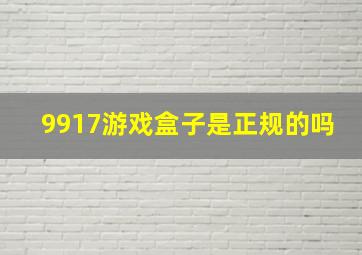 9917游戏盒子是正规的吗